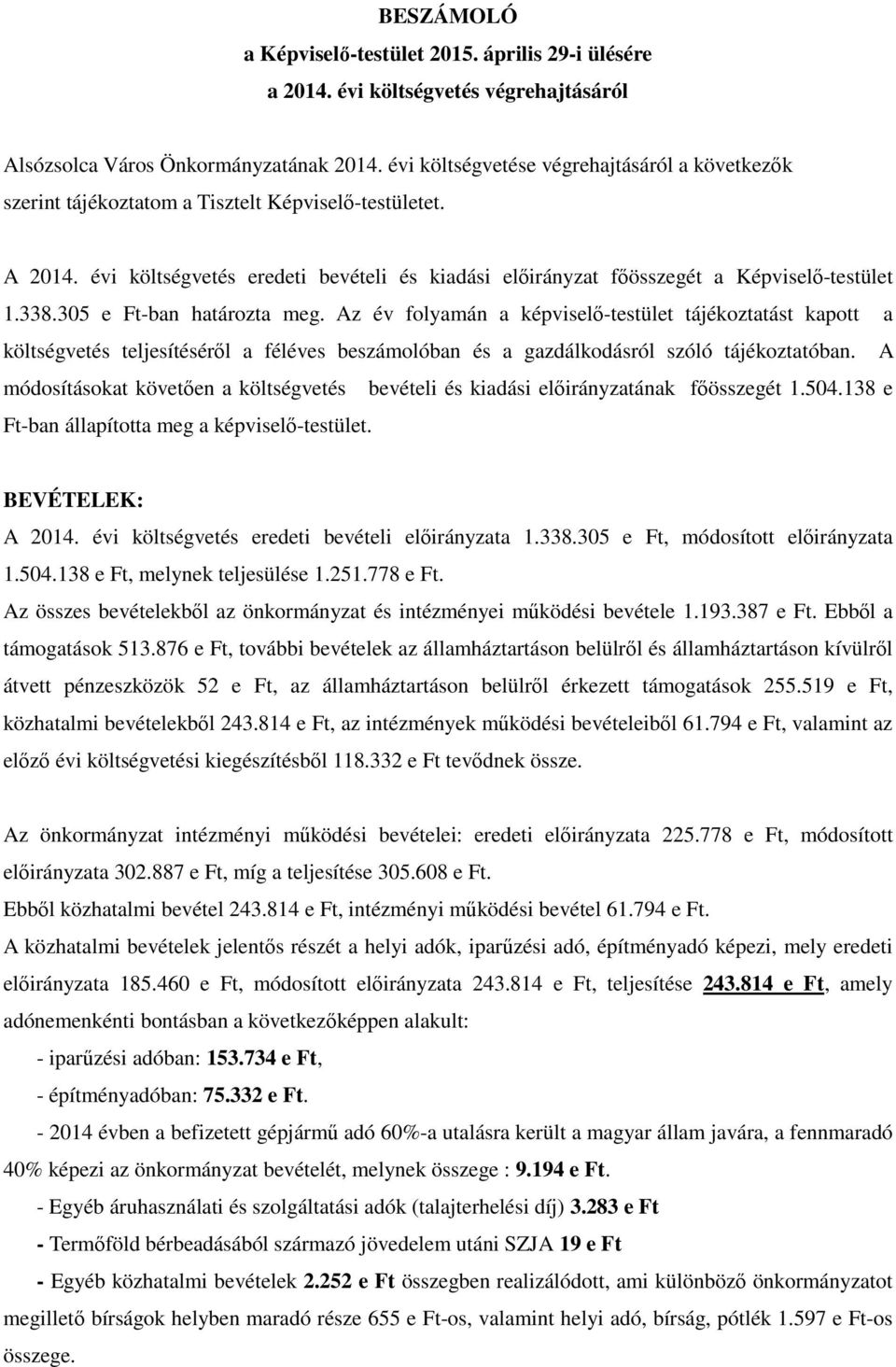 BESZÁMOLÓ
a Képviselő-testület 2015. április 29-i ülésére
a 2014. évi költségvetés végrehajtásáról

Alsózsolca Város Önkormányzatának 2014. évi költségvetése végrehajtásáról a következők szerint tájékoztatom a Tisztelt Képviselő-testületet.

A 2014. évi költségvetés eredeti bevételi és kiadási előirányzat főösszegét a Képviselő-testület 1.338.305 e Ft-ban határozta meg. Az év folyamán a képviselő-testület tájékoztatást kapott a költségvetés teljesítéséről a féléves beszámolóban és a gazdálkodásról szóló tájékoztatóban. A módosításokat követően a költségvetés bevételi és kiadási előirányzatának főösszegét 1.504.138 e Ft-ban állapította meg a képviselő-testület.

BEVÉTELEK:
A 2014. évi költségvetés eredeti bevételi előirányzata 1.338.305 e Ft, módosított előirányzata 1.504.138 e Ft, melynek teljesülése 1.251.778 e Ft.
Az összes bevételekből az önkormányzat és intézményei működési bevétele 1.193.387 e Ft. Ebből a támogatások 513.876 e Ft, további bevételek az államháztartáson belülről és államháztartáson kívülről átvett pénzeszközök 52 e Ft, az államháztartáson belülről érkezett támogatások 255.519 e Ft, közhatalmi bevételekből 243.814 e Ft, az intézmények működési bevételeiből 61.794 e Ft, valamint az előző évi költségvetési kiegészítésből 118.332 e Ft tevődnek össze.

Az önkormányzat intézményi működési bevételei: eredeti előirányzata 225.778 e Ft, módosított előirányzata 302.887 e Ft, míg a teljesítése 305.608 e Ft.
Ebből közhatalmi bevétel 243.814 e Ft, intézményi működési bevétel 61.794 e Ft.
A közhatalmi bevételek jelentős részét a helyi adók, iparűzési adó, építményadó képezi, mely eredeti előirányzata 185.460 e Ft, módosított előirányzata 243.814 e Ft, teljesítése 243.814 e Ft, amely adónemenkénti bontásban a következőképpen alakult:
- iparűzési adóban: 153.734 e Ft,
- építményadóban: 75.332 e Ft.
- 2014 évben a befizetett gépjármű adó 60%-a utalásra került a magyar állam javára, a fennmaradó 40% képezi az önkormányzat bevételét, melynek összege : 9.194 e Ft.
- Egyéb áruhasználati és szolgáltatási adók (talajterhelési díj) 3.283 e Ft
- Termőföld bérbeadásából származó jövedelem utáni SZJA 19 e Ft
- Egyéb közhatalmi bevételek 2.252 e Ft összegben realizálódott, ami különböző önkormányzatot megillető bírságok helyben maradó része 655 e Ft-os, valamint helyi adó, bírság, pótlék 1.597 e Ft-os összege.